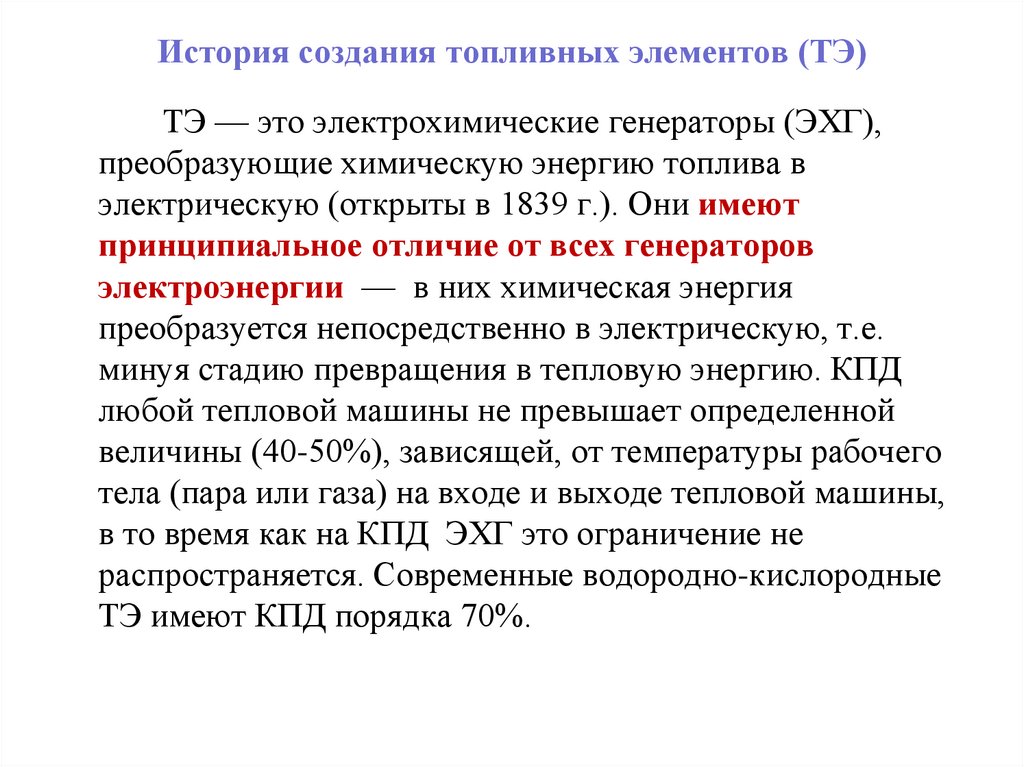 История создания топливных элементов (ТЭ)

ТЭ — это электрохимические генераторы (ЭХГ), преобразующие химическую энергию топлива в электрическую (открыты в 1839 г.). Они имеют принципиальное отличие от всех генераторов электроэнергии — в них химическая энергия преобразуется непосредственно в электрическую, т.е. минуя стадию превращения в тепловую энергию. КПД любой тепловой машины не превышает определенной величины (40-50%), зависящей, от температуры рабочего тела (пара или газа) на входе и выходе тепловой машины, в то время как на КПД ЭХГ это ограничение не распространяется. Современные водородно-кислородные ТЭ имеют КПД порядка 70%.